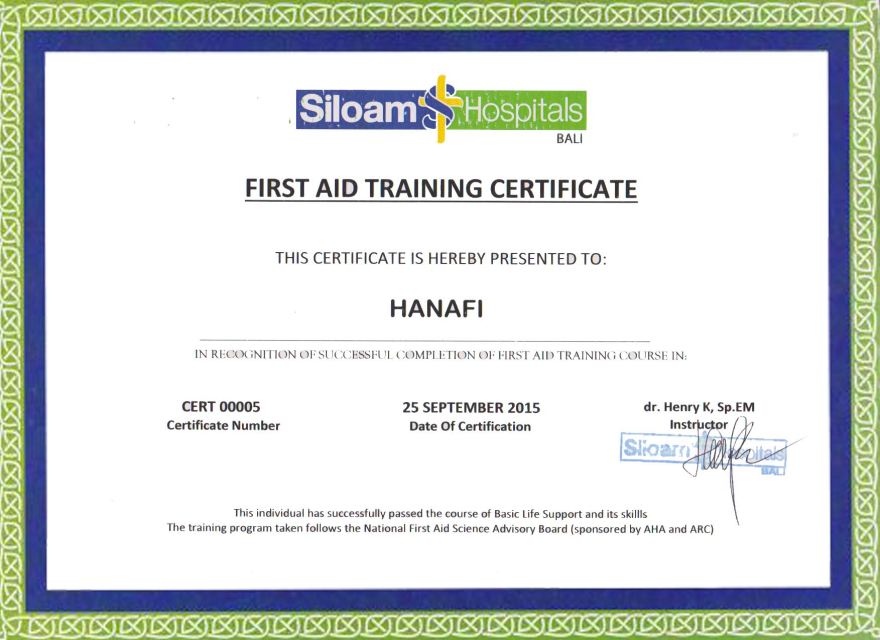 Siloam Hospitals
BALI

FIRST AID TRAINING CERTIFICATE

THIS CERTIFICATE IS HEREBY PRESENTED TO:

HANAFI

IN RECOGNITION OF SUCCESSFUL COMPLETION OF FIRST AID TRAINING COURSE IN:

CERT 00005
Certificate Number

25 SEPTEMBER 2015
Date Of Certification

dr. Henry K, Sp.EM
Instructor

Siloam Hospitals
BALI

This individual has successfully passed the course of Basic Life Support and its skillls
The training program taken follows the National First Aid Science Advisory Board (sponsored by AHA and ARC)